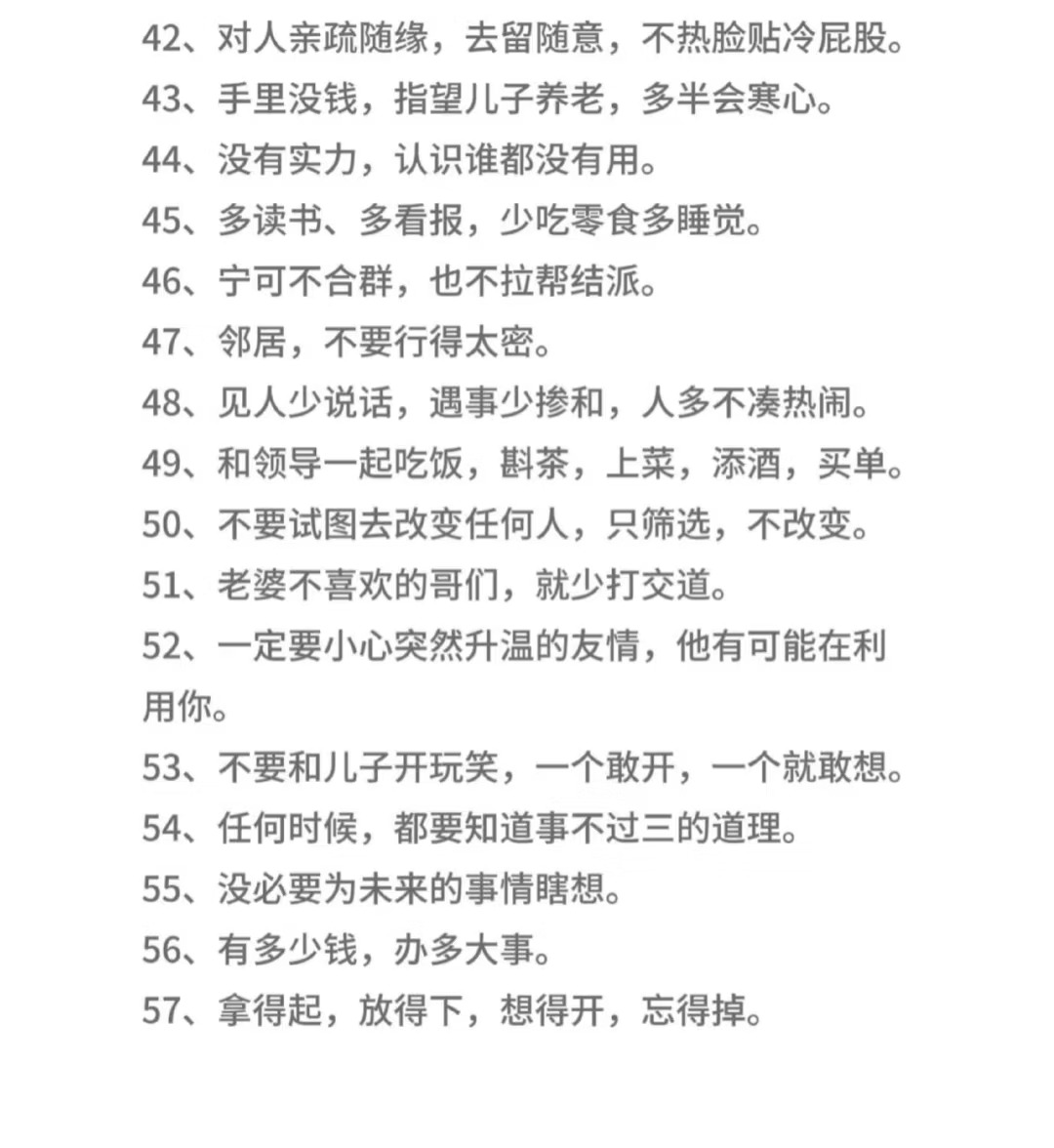 42、对人亲疏随缘，去留随意，不热脸贴冷屁股。

43、手里没钱，指望儿子养老，多半会寒心。

44、没有实力，认识谁都没有用。

45、多读书、多看报，少吃零食多睡觉。

46、宁可不合群，也不拉帮结派。

47、邻居，不要行得太密。

48、见人少说话，遇事少掺和，人多不凑热闹。

49、和领导一起吃饭，斟茶，上菜，添酒，买单。

50、不要试图去改变任何人，只筛选，不改变。

51、老婆不喜欢的哥们，就少打交道。

52、一定要小心突然升温的友情，他有可能在利用你。

53、不要和儿子开玩笑，一个敢开，一个就敢想。

54、任何时候，都要知道事不过三的道理。

55、没必要为未来的事情瞎想。

56、有多少钱，办多大事。

57、拿得起，放得下，想得开，忘得掉。